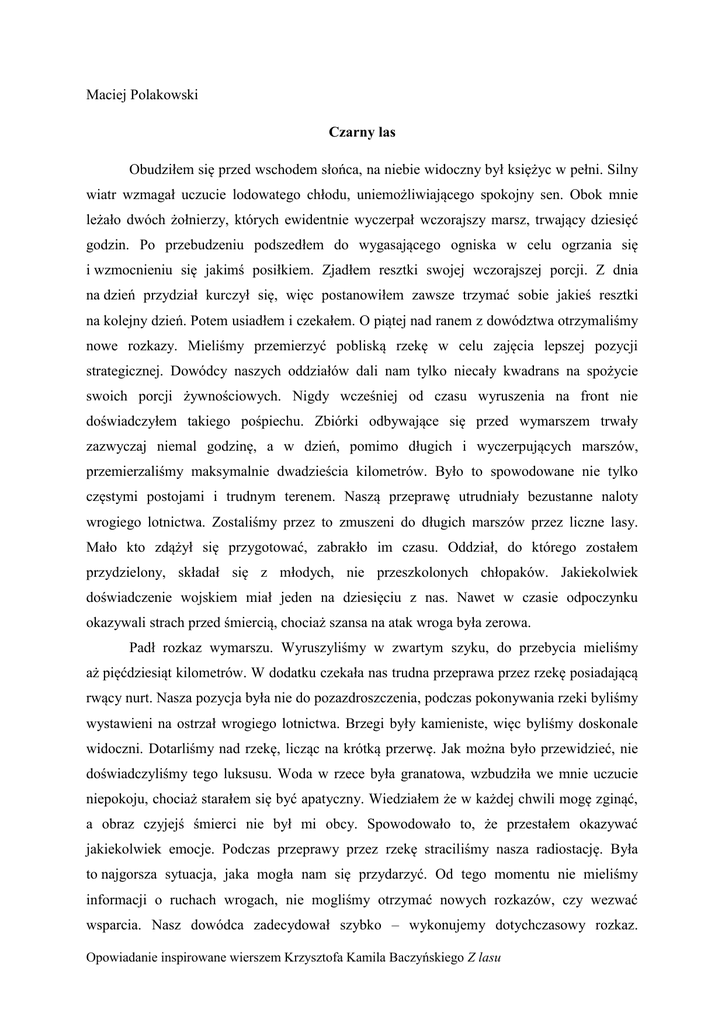 Maciej Polakowski

Czarny las

Obudziłem się przed wschodem słońca, na niebie widoczny był księżyc w pełni. Silny wiatr wzmagał uczucie lodowatego chłodu, uniemożliwiającego spokojny sen. Obok mnie leżało dwóch żołnierzy, których ewidentnie wyczerpał wczorajszy marsz, trwający dziesięć godzin. Po przebudzeniu podszedłem do wygasającego ogniska w celu ogrzania się i wzmocnieniu się jakimś posiłkiem. Zjadłem resztki swojej wczorajszej porcji. Z dnia na dzień przydział kurczył się, więc postanowiłem zawsze trzymać sobie jakieś resztki na kolejny dzień. Potem usiadłem i czekałem. O piątej nad ranem z dowództwa otrzymaliśmy nowe rozkazy. Mieliśmy przemierzyć pobliską rzekę w celu zajęcia lepszej pozycji strategicznej. Dowódcy naszych oddziałów dali nam tylko niecały kwadrans na spożycie swoich porcji żywnościowych. Nigdy wcześniej od czasu wyruszenia na front nie doświadczyłem takiego pośpiechu. Zbiórki odbywające się przed wymarszem trwały zazwyczaj niemal godzinę, a w dzień, pomimo długich i wyczerpujących marszów, przemierzaliśmy maksymalnie dwadzieścia kilometrów. Było to spowodowane nie tylko częstymi postojami i trudnym terenem. Naszą przeprawę utrudniały bezustanne naloty wrogiego lotnictwa. Zostaliśmy przez to zmuszeni do długich marszów przez liczne lasy. Mało kto zdążył się przygotować, zabrakło im czasu. Oddział, do którego zostałem przydzielony, składał się z młodych, nie przeszkolonych chłopaków. Jakiekolwiek doświadczenie wojskiem miał jeden na dziesięciu z nas. Nawet w czasie odpoczynku okazywali strach przed śmiercią, chociaż szansa na atak wroga była zerowa.

Padł rozkaz wymarszu. Wyruszyliśmy w zwartym szyku, do przebycia mieliśmy aż pięćdziesiąt kilometrów. W dodatku czekała nas trudna przeprawa przez rzekę posiadającą rwący nurt. Nasza pozycja była nie do pozazdroszczenia, podczas pokonywania rzeki byliśmy wystawieni na ostrzał wrogiego lotnictwa. Brzegi były kamieniste, więc byliśmy doskonale widoczni. Dotarliśmy nad rzekę, licząc na krótką przerwę. Jak można było przewidzieć, nie doświadczyliśmy tego luksusu. Woda w rzece była granatowa, wzbudziła we mnie uczucie niepokoju, chociaż starałem się być apatyczny. Wiedziałem że w każdej chwili mogę zginąć, a obraz czyjejś śmierci nie był mi obcy. Spowodowało to, że przestałem okazywać jakiekolwiek emocje. Podczas przeprawy przez rzekę straciliśmy nasza radiostację. Była to najgorsza sytuacja, jaka mogła nam się przydarzyć. Od tego momentu nie mieliśmy informacji o ruchach wrogach, nie mogliśmy otrzymać nowych rozkazów, czy wezwać wsparcia. Nasz dowódca zadecydował szybko – wykonujemy dotychczasowy rozkaz.

Opowiadanie inspirowane wierszem Krzysztofa Kamila Baczyńskiego Z lasu